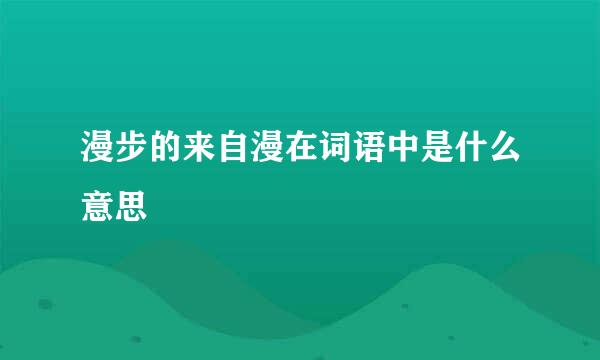 漫步的来自漫在词语中是什么意思